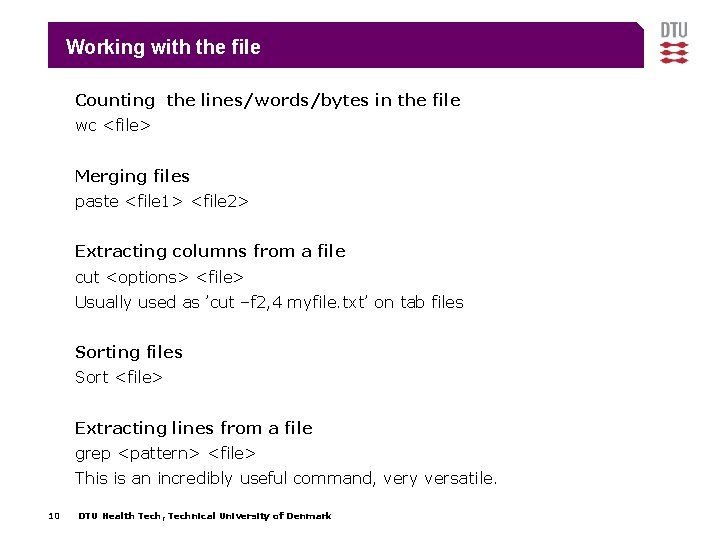 Working with the file

DTU

Counting  the lines/words/bytes in the file
wc <file>

Merging files
paste <file1> <file2>

Extracting columns from a file
cut <options> <file>
Usually used as 'cut –f2,4 myfile.txt' on tab files

Sorting files
Sort <file>

Extracting lines from a file
grep <pattern> <file>
This is an incredibly useful command, very versatile.

10 DTU Health Tech, Technical University of Denmark